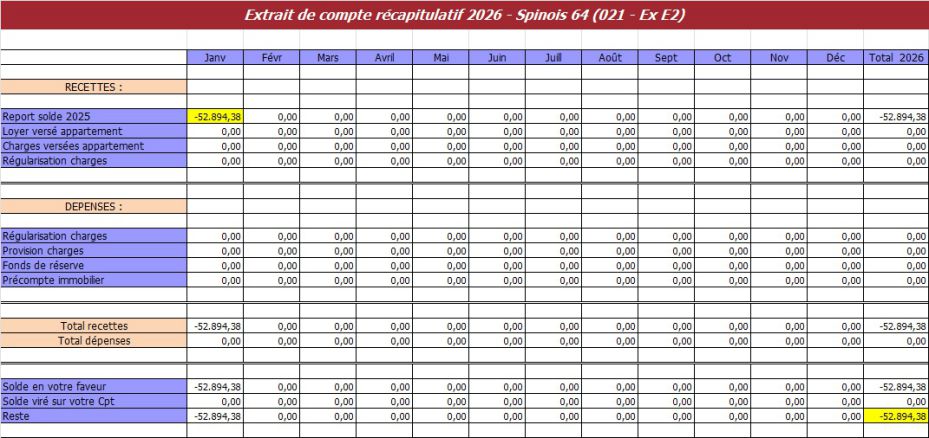 Extrait de compte récapitulatif 2026 - Spinois 64 (021 - Ex E2)

| | Janv | Févr | Mars | Avril | Mai | Juin | Juill | Août | Sept | Oct | Nov | Déc | Total 2026 |
|---|---|---|---|---|---|---|---|---|---|---|---|---|---|
| RECETTES : | | | | | | | | | | | | | |
| Report solde 2025 | -52.894,38 | 0,00 | 0,00 | 0,00 | 0,00 | 0,00 | 0,00 | 0,00 | 0,00 | 0,00 | 0,00 | 0,00 | -52.894,38 |
| Loyer versé appartement | 0,00 | 0,00 | 0,00 | 0,00 | 0,00 | 0,00 | 0,00 | 0,00 | 0,00 | 0,00 | 0,00 | 0,00 | 0,00 |
| Charges versées appartement | 0,00 | 0,00 | 0,00 | 0,00 | 0,00 | 0,00 | 0,00 | 0,00 | 0,00 | 0,00 | 0,00 | 0,00 | 0,00 |
| Régularisation charges | 0,00 | 0,00 | 0,00 | 0,00 | 0,00 | 0,00 | 0,00 | 0,00 | 0,00 | 0,00 | 0,00 | 0,00 | 0,00 |
| DEPENSES : | | | | | | | | | | | | | |
| Régularisation charges | 0,00 | 0,00 | 0,00 | 0,00 | 0,00 | 0,00 | 0,00 | 0,00 | 0,00 | 0,00 | 0,00 | 0,00 | 0,00 |
| Provision charges | 0,00 | 0,00 | 0,00 | 0,00 | 0,00 | 0,00 | 0,00 | 0,00 | 0,00 | 0,00 | 0,00 | 0,00 | 0,00 |
| Fonds de réserve | 0,00 | 0,00 | 0,00 | 0,00 | 0,00 | 0,00 | 0,00 | 0,00 | 0,00 | 0,00 | 0,00 | 0,00 | 0,00 |
| Précompte immobilier | 0,00 | 0,00 | 0,00 | 0,00 | 0,00 | 0,00 | 0,00 | 0,00 | 0,00 | 0,00 | 0,00 | 0,00 | 0,00 |
| Total recettes | -52.894,38 | 0,00 | 0,00 | 0,00 | 0,00 | 0,00 | 0,00 | 0,00 | 0,00 | 0,00 | 0,00 | 0,00 | -52.894,38 |
| Total dépenses | 0,00 | 0,00 | 0,00 | 0,00 | 0,00 | 0,00 | 0,00 | 0,00 | 0,00 | 0,00 | 0,00 | 0,00 | 0,00 |
| Solde en votre faveur | -52.894,38 | 0,00 | 0,00 | 0,00 | 0,00 | 0,00 | 0,00 | 0,00 | 0,00 | 0,00 | 0,00 | 0,00 | -52.894,38 |
| Solde viré sur votre Cpt | 0,00 | 0,00 | 0,00 | 0,00 | 0,00 | 0,00 | 0,00 | 0,00 | 0,00 | 0,00 | 0,00 | 0,00 | 0,00 |
| Reste | -52.894,38 | 0,00 | 0,00 | 0,00 | 0,00 | 0,00 | 0,00 | 0,00 | 0,00 | 0,00 | 0,00 | 0,00 | -52.894,38 |